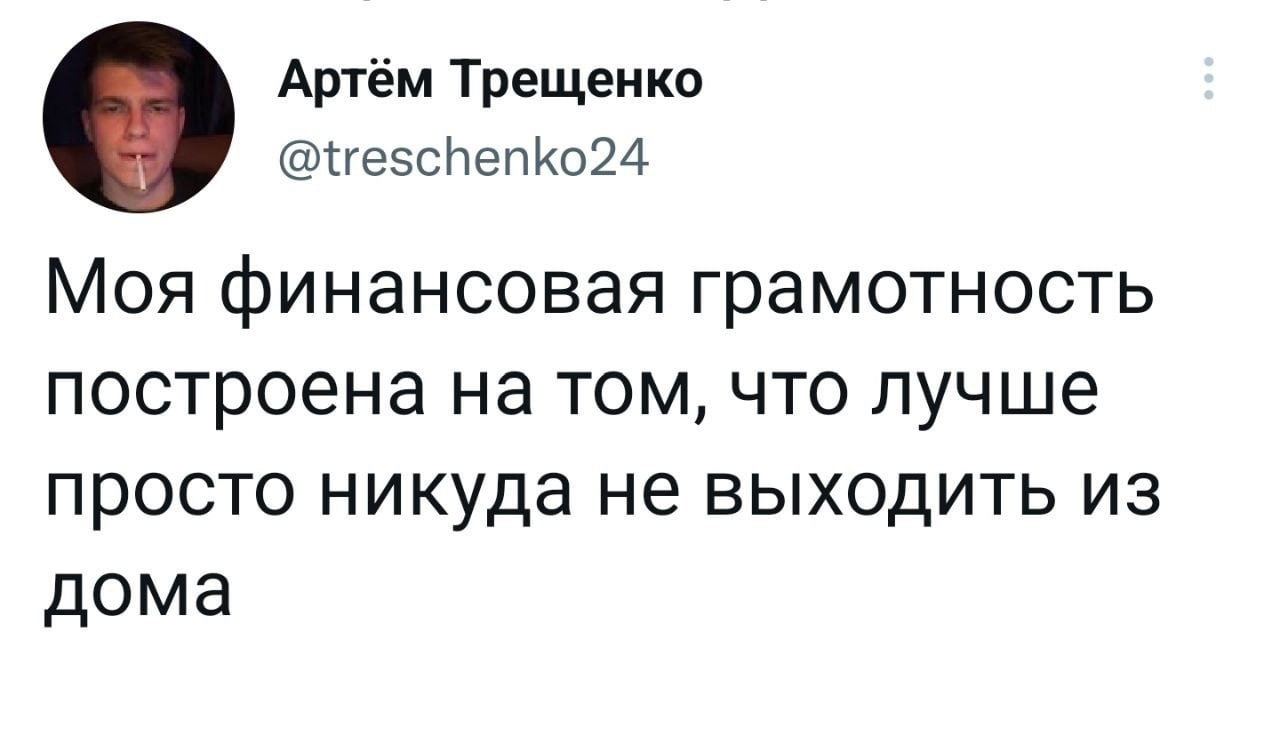 Артём Трещенко
@treschenko24

Моя финансовая грамотность построена на том, что лучше просто никуда не выходить из дома